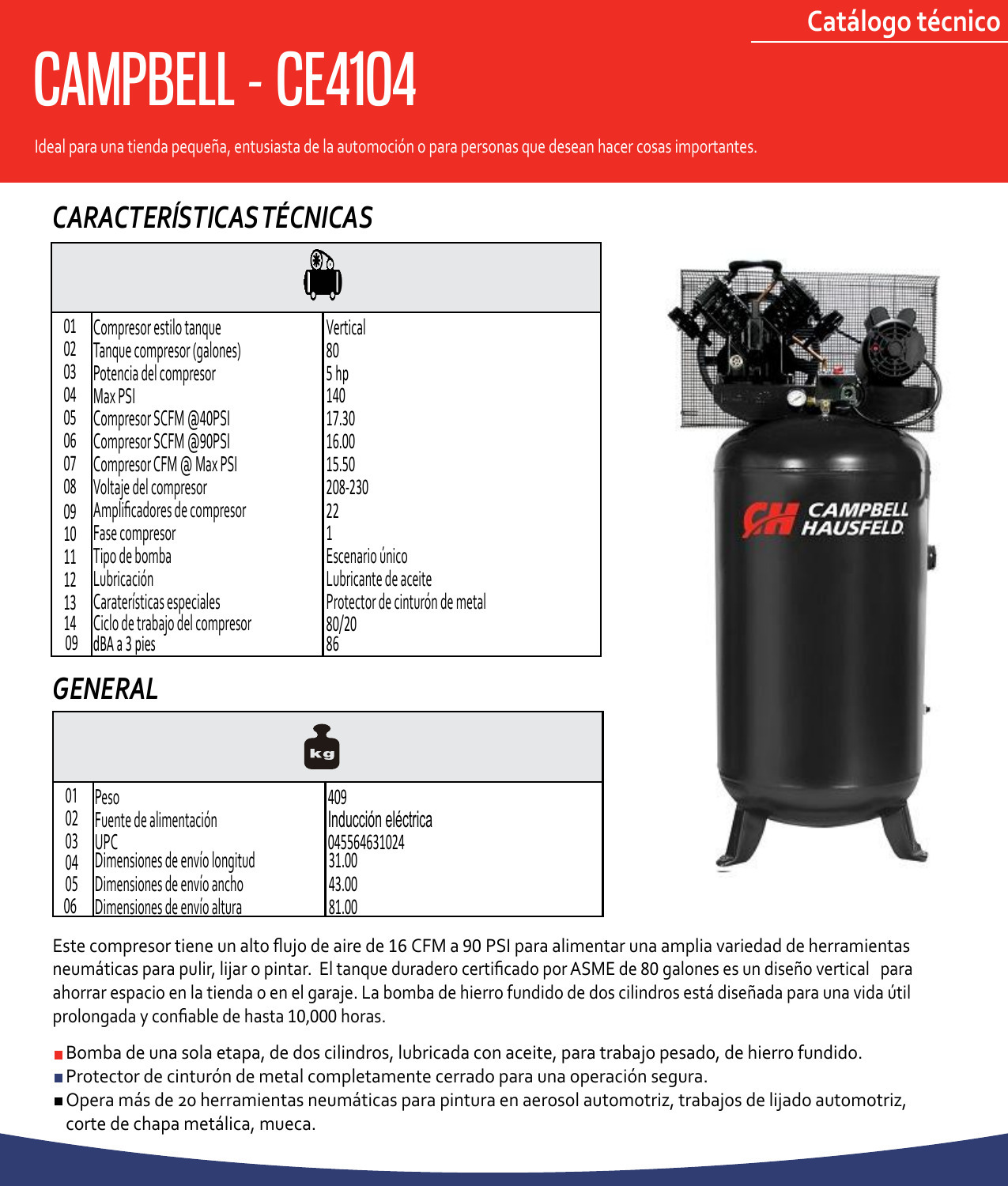 Catálogo técnico

CAMPBELL - CE4104

Ideal para una tienda pequeña, entusiasta de la automoción o para personas que desean hacer cosas importantes.

CARACTERÍSTICAS TÉCNICAS

| | | |
|---|---|---|
| 01 | Compresor estilo tanque | Vertical |
| 02 | Tanque compresor (galones) | 80 |
| 03 | Potencia del compresor | 5 hp |
| 04 | Max PSI | 140 |
| 05 | Compresor SCFM @40PSI | 17.30 |
| 06 | Compresor SCFM @90PSI | 16.00 |
| 07 | Compresor CFM @ Max PSI | 15.50 |
| 08 | Voltaje del compresor | 208-230 |
| 09 | Amplificadores de compresor | 22 |
| 10 | Fase compresor | 1 |
| 11 | Tipo de bomba | Escenario único |
| 12 | Lubricación | Lubricante de aceite |
| 13 | Caraterísticas especiales | Protector de cinturón de metal |
| 14 | Ciclo de trabajo del compresor | 80/20 |
| 09 | dBA a 3 pies | 86 |

GENERAL

kg

| | | |
|---|---|---|
| 01 | Peso | 409 |
| 02 | Fuente de alimentación | Inducción eléctrica |
| 03 | UPC | 045564631024 |
| 04 | Dimensiones de envío longitud | 31.00 |
| 05 | Dimensiones de envío ancho | 43.00 |
| 06 | Dimensiones de envío altura | 81.00 |

CAMPBELL HAUSFELD

Este compresor tiene un alto flujo de aire de 16 CFM a 90 PSI para alimentar una amplia variedad de herramientas neumáticas para pulir, lijar o pintar. El tanque duradero certificado por ASME de 80 galones es un diseño vertical para ahorrar espacio en la tienda o en el garaje. La bomba de hierro fundido de dos cilindros está diseñada para una vida útil prolongada y confiable de hasta 10,000 horas.

Bomba de una sola etapa, de dos cilindros, lubricada con aceite, para trabajo pesado, de hierro fundido.
Protector de cinturón de metal completamente cerrado para una operación segura.
Opera más de 20 herramientas neumáticas para pintura en aerosol automotriz, trabajos de lijado automotriz, corte de chapa metálica, mueca.